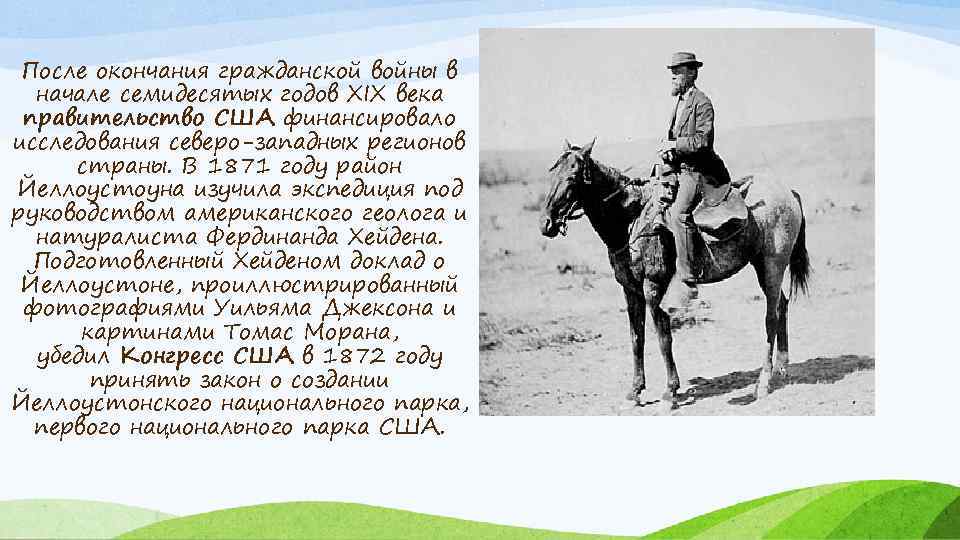 После окончания гражданской войны в начале семидесятых годов XIX века правительство США финансировало исследования северо-западных регионов страны. В 1871 году район Йеллоустоуна изучила экспедиция под руководством американского геолога и натуралиста Фердинанда Хейдена. Подготовленный Хейденом доклад о Йеллоустоне, проиллюстрированный фотографиями Уильяма Джексона и картинами Томас Морана, убедил Конгресс США в 1872 году принять закон о создании Йеллоустонского национального парка, первого национального парка США.